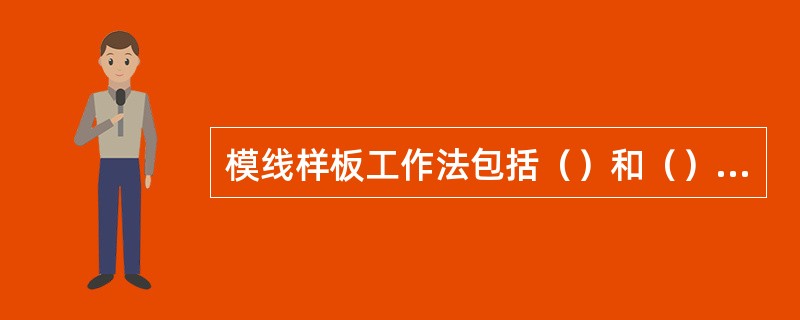 模线样板工作法包括（）和（）...